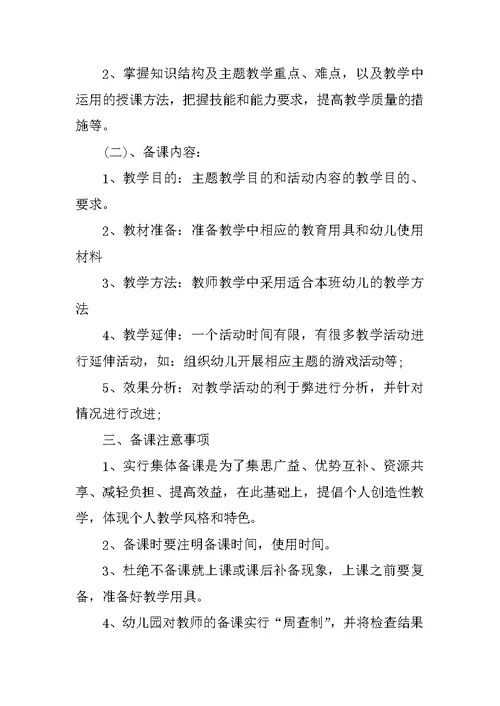 2、掌握知识结构及主题教学重点、难点，以及教学中运用的授课方法，把握技能和能力要求，提高教学质量的措施等。

（二）、备课内容：

1、教学目的：主题教学目的和活动内容的教学目的、要求。

2、教材准备：准备教学中相应的教育用具和幼儿使用材料

3、教学方法：教师教学中采用适合本班幼儿的教学方法

4、教学延伸：一个活动时间有限，有很多教学活动进行延伸活动，如：组织幼儿开展相应主题的游戏活动等；

5、效果分析：对教学活动的利于弊进行分析，并针对情况进行改进；

三、备课注意事项

1、实行集体备课是为了集思广益、优势互补、资源共享、减轻负担、提高效益，在此基础上，提倡个人创造性教学，体现个人教学风格和特色。

2、备课时要注明备课时间，使用时间。

3、杜绝不备课就上课或课后补备现象，上课之前要复备，准备好教学用具。

4、幼儿园对教师的备课实行“周查制”，并将检查结果